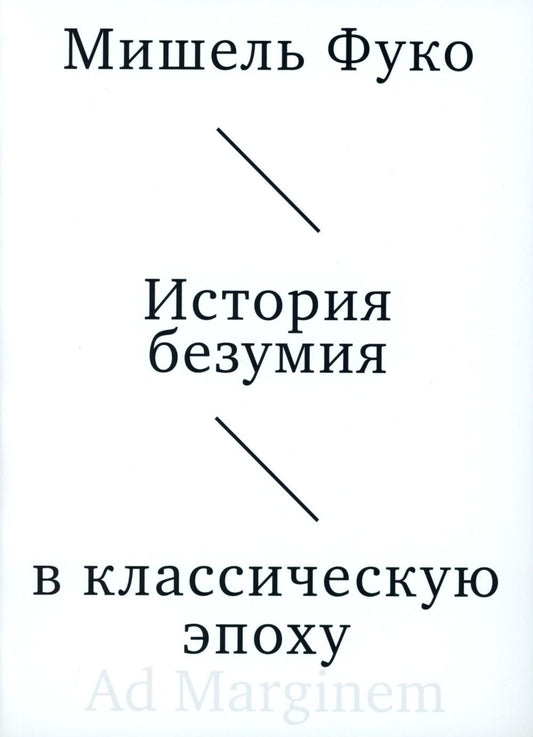 Мишель Фуко

История безумия

в классическую эпоху

Ad Marginem